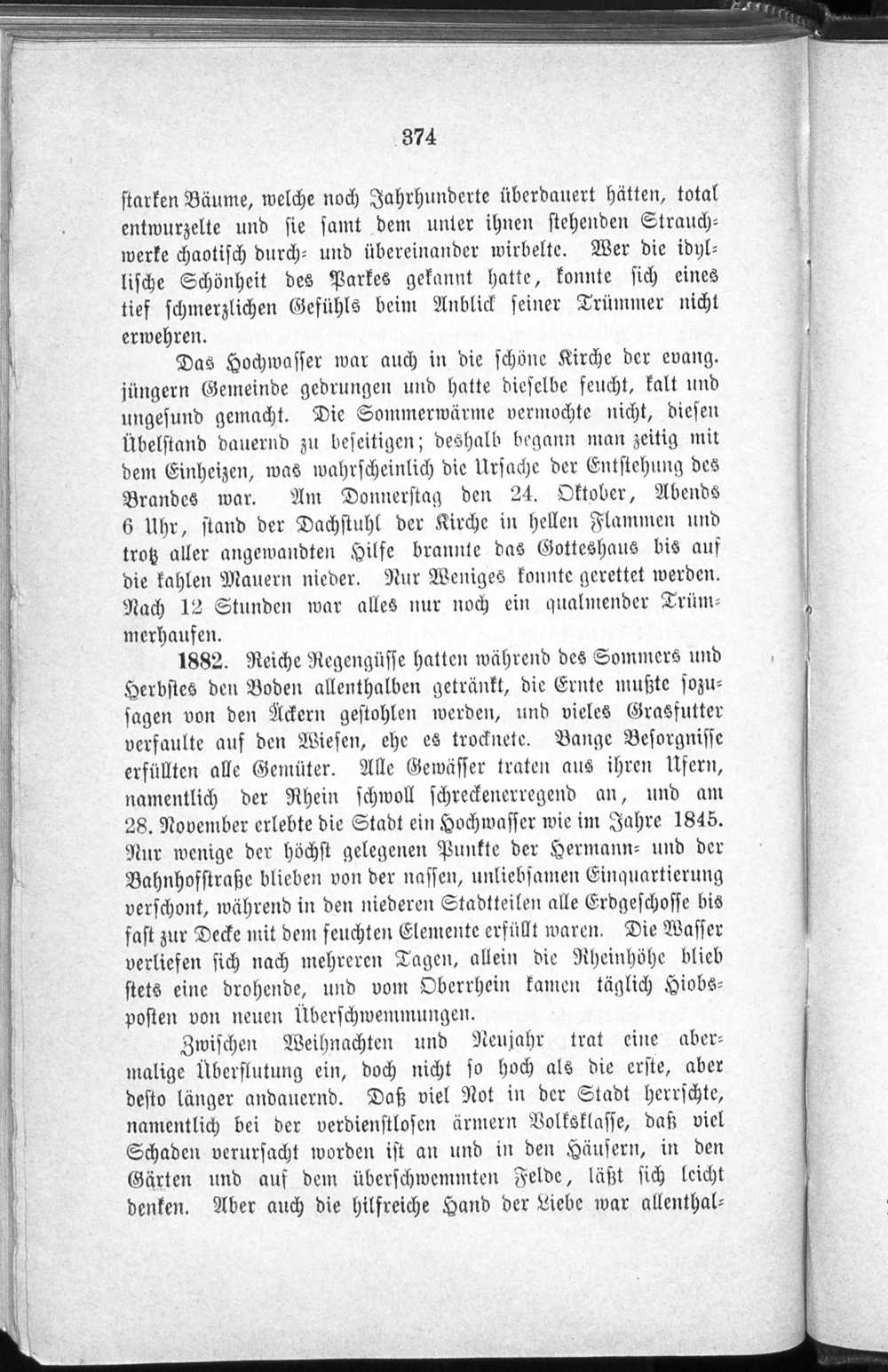 374

starken Bäume, welche noch Jahrhunderte überdauert hätten, total entwurzelte und sie samt dem unter ihnen stehenden Strauchwerke chaotisch durch- und übereinander wirbelte. Wer die idyllische Schönheit des Parkes gekannt hatte, konnte sich eines tief schmerzlichen Gefühls beim Anblick seiner Trümmer nicht erwehren.

Das Hochwasser war auch in die schöne Kirche der evang. jüngern Gemeinde gedrungen und hatte dieselbe feucht, kalt und ungesund gemacht. Die Sommerwärme vermochte nicht, diesen Übelstand dauernd zu beseitigen; deshalb begann man zeitig mit dem Einheizen, was wahrscheinlich die Ursache der Entstehung des Brandes war. Am Donnerstag den 24. Oktober, Abends 6 Uhr, stand der Dachstuhl der Kirche in hellen Flammen und trotz aller angewandten Hilfe brannte das Gotteshaus bis auf die kahlen Mauern nieder. Nur Weniges konnte gerettet werden. Nach 12 Stunden war alles nur noch ein qualmender Trümmerhaufen.

1882. Reiche Regengüsse hatten während des Sommers und Herbstes den Boden allenthalben getränkt, die Ernte mußte sozusagen von den Äckern gestohlen werden, und vieles Grasfutter verfaulte auf den Wiesen, ehe es trocknete. Bange Besorgnisse erfüllten alle Gemüter. Alle Gewässer traten aus ihren Ufern, namentlich der Rhein schwoll schreckenerregend an, und am 28. November erlebte die Stadt ein Hochwasser wie im Jahre 1845. Nur wenige der höchst gelegenen Punkte der Hermann- und der Bahnhofstraße blieben von der nassen, unliebsamen Einquartierung verschont, während in den niederen Stadtteilen alle Erdgeschosse bis fast zur Decke mit dem feuchten Elemente erfüllt waren. Die Wasser verliefen sich nach mehreren Tagen, allein die Rheinhöhe blieb stets eine drohende, und vom Oberrhein kamen täglich Hiobsposten von neuen Überschwemmungen.

Zwischen Weihnachten und Neujahr trat eine abermalige Überflutung ein, doch nicht so hoch als die erste, aber desto länger andauernd. Daß viel Not in der Stadt herrschte, namentlich bei der verdienstlosen ärmern Volksklasse, daß viel Schaden verursacht worden ist an und in den Häusern, in den Gärten und auf dem überschwemmten Felde, läßt sich leicht denken. Aber auch die hilfreiche Hand der Liebe war allenthal-